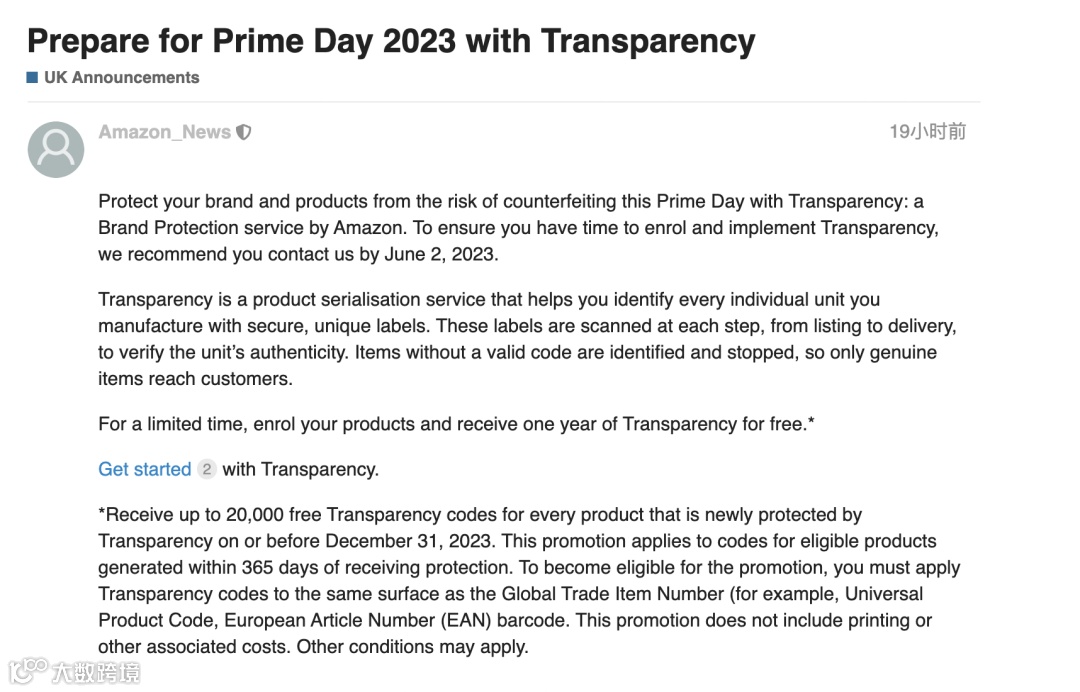 Prepare for Prime Day 2023 with Transparency

UK Announcements

Amazon_News

19小时前

Protect your brand and products from the risk of counterfeiting this Prime Day with Transparency: a Brand Protection service by Amazon. To ensure you have time to enrol and implement Transparency, we recommend you contact us by June 2, 2023.

Transparency is a product serialisation service that helps you identify every individual unit you manufacture with secure, unique labels. These labels are scanned at each step, from listing to delivery, to verify the unit's authenticity. Items without a valid code are identified and stopped, so only genuine items reach customers.

For a limited time, enrol your products and receive one year of Transparency for free.*

Get started 2 with Transparency.

*Receive up to 20,000 free Transparency codes for every product that is newly protected by Transparency on or before December 31, 2023. This promotion applies to codes for eligible products generated within 365 days of receiving protection. To become eligible for the promotion, you must apply Transparency codes to the same surface as the Global Trade Item Number (for example, Universal Product Code, European Article Number (EAN) barcode. This promotion does not include printing or other associated costs. Other conditions may apply.

大数跨境